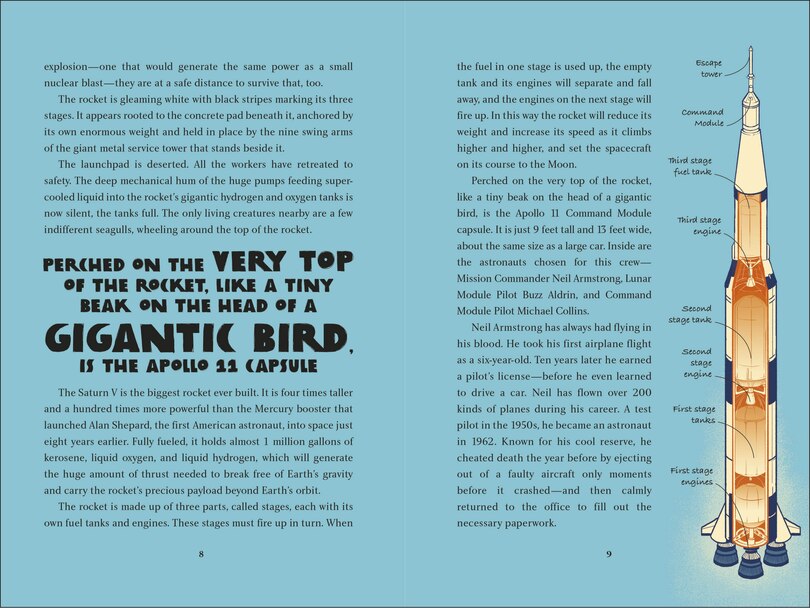 explosion—one that would generate the same power as a small nuclear blast—they are at a safe distance to survive that, too.

The rocket is gleaming white with black stripes marking its three stages. It appears rooted to the concrete pad beneath it, anchored by its own enormous weight and held in place by the nine swing arms of the giant metal service tower that stands beside it.

The launchpad is deserted. All the workers have retreated to safety. The deep mechanical hum of the huge pumps feeding supercooled liquid into the rocket's gigantic hydrogen and oxygen tanks is now silent, the tanks full. The only living creatures nearby are a few indifferent seagulls, wheeling around the top of the rocket.

PERCHED ON THE VERY TOP OF THE ROCKET, LIKE A TINY BEAK ON THE HEAD OF A GIGANTIC BIRD, IS THE APOLLO 11 CAPSULE

The Saturn V is the biggest rocket ever built. It is four times taller and a hundred times more powerful than the Mercury booster that launched Alan Shepard, the first American astronaut, into space just eight years earlier. Fully fueled, it holds almost 1 million gallons of kerosene, liquid oxygen, and liquid hydrogen, which will generate the huge amount of thrust needed to break free of Earth's gravity and carry the rocket's precious payload beyond Earth's orbit.

The rocket is made up of three parts, called stages, each with its own fuel tanks and engines. These stages must fire up in turn. When

8

the fuel in one stage is used up, the empty tank and its engines will separate and fall away, and the engines on the next stage will fire up. In this way the rocket will reduce its weight and increase its speed as it climbs higher and higher, and set the spacecraft on its course to the Moon.

Perched on the very top of the rocket, like a tiny beak on the head of a gigantic bird, is the Apollo 11 Command Module capsule. It is just 9 feet tall and 13 feet wide, about the same size as a large car. Inside are the astronauts chosen for this crew—Mission Commander Neil Armstrong, Lunar Module Pilot Buzz Aldrin, and Command Module Pilot Michael Collins.

Neil Armstrong has always had flying in his blood. He took his first airplane flight as a six-year-old. Ten years later he earned a pilot's license—before he even learned to drive a car. Neil has flown over 200 kinds of planes during his career. A test pilot in the 1950s, he became an astronaut in 1962. Known for his cool reserve, he cheated death the year before by ejecting out of a faulty aircraft only moments before it crashed—and then calmly returned to the office to fill out the necessary paperwork.

9

Escape tower
Command Module
Third stage fuel tank
Third stage engine
Second stage tank
Second stage engine
First stage tanks
First stage engines